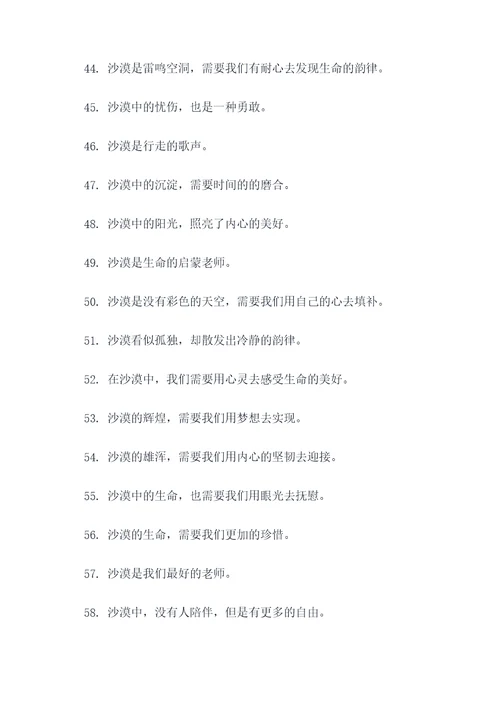 44. 沙漠是雷鸣空洞，需要我们有耐心去发现生命的韵律。

45. 沙漠中的忧伤，也是一种勇敢。

46. 沙漠是行走的歌声。

47. 沙漠中的沉淀，需要时间的的磨合。

48. 沙漠中的阳光，照亮了内心的美好。

49. 沙漠是生命的启蒙老师。

50. 沙漠是没有彩色的天空，需要我们用自己的心去填补。

51. 沙漠看似孤独，却散发出冷静的韵律。

52. 在沙漠中，我们需要用心灵去感受生命的美好。

53. 沙漠的辉煌，需要我们用梦想去实现。

54. 沙漠的雄浑，需要我们用内心的坚韧去迎接。

55. 沙漠中的生命，也需要我们用眼光去抚慰。

56. 沙漠的生命，需要我们更加的珍惜。

57. 沙漠是我们最好的老师。

58. 沙漠中，没有人陪伴，但是有更多的自由。